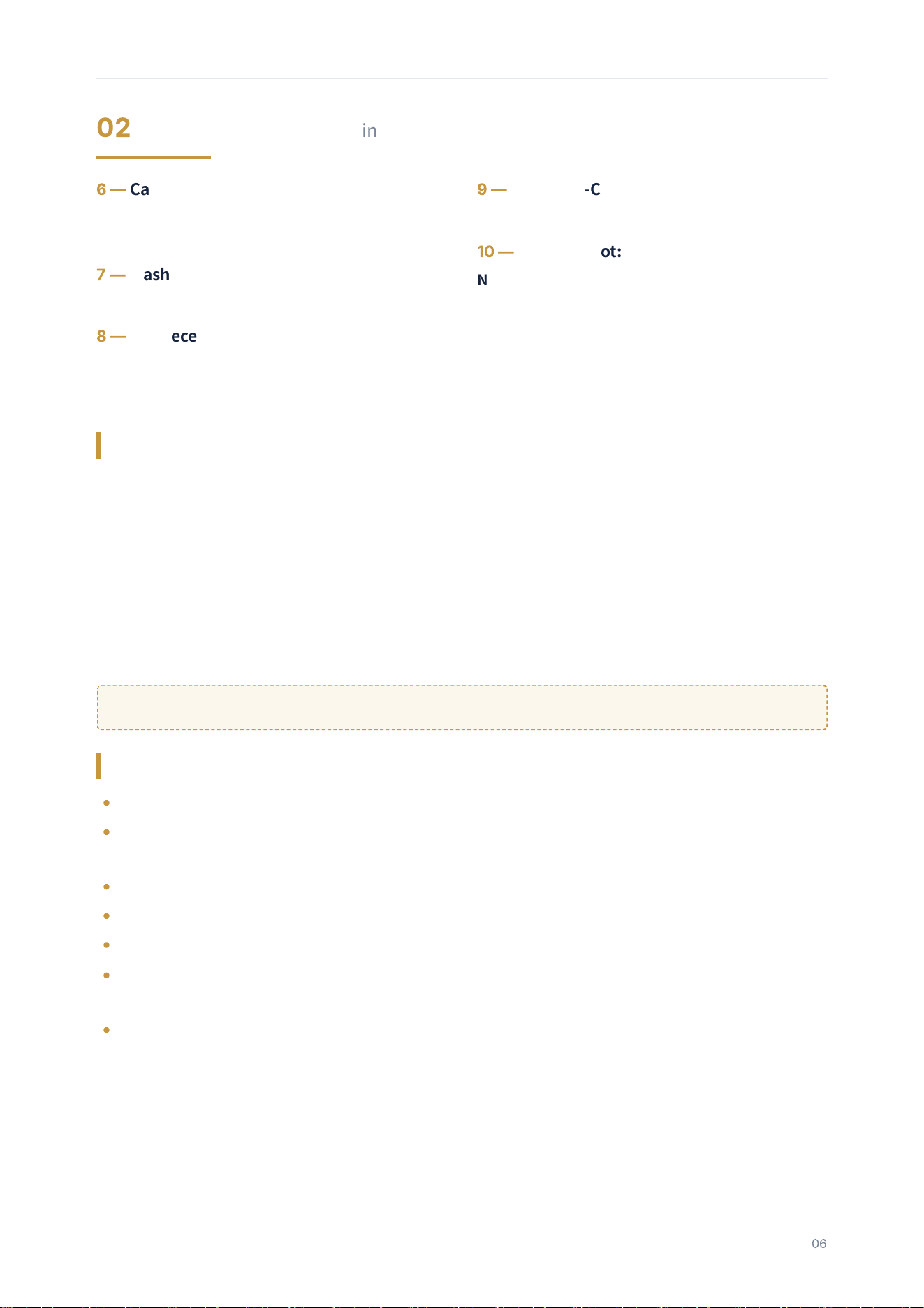 02 in

6 — Ca

7 — ash

8 — ece

9 — -C

10 — ot:
N

06